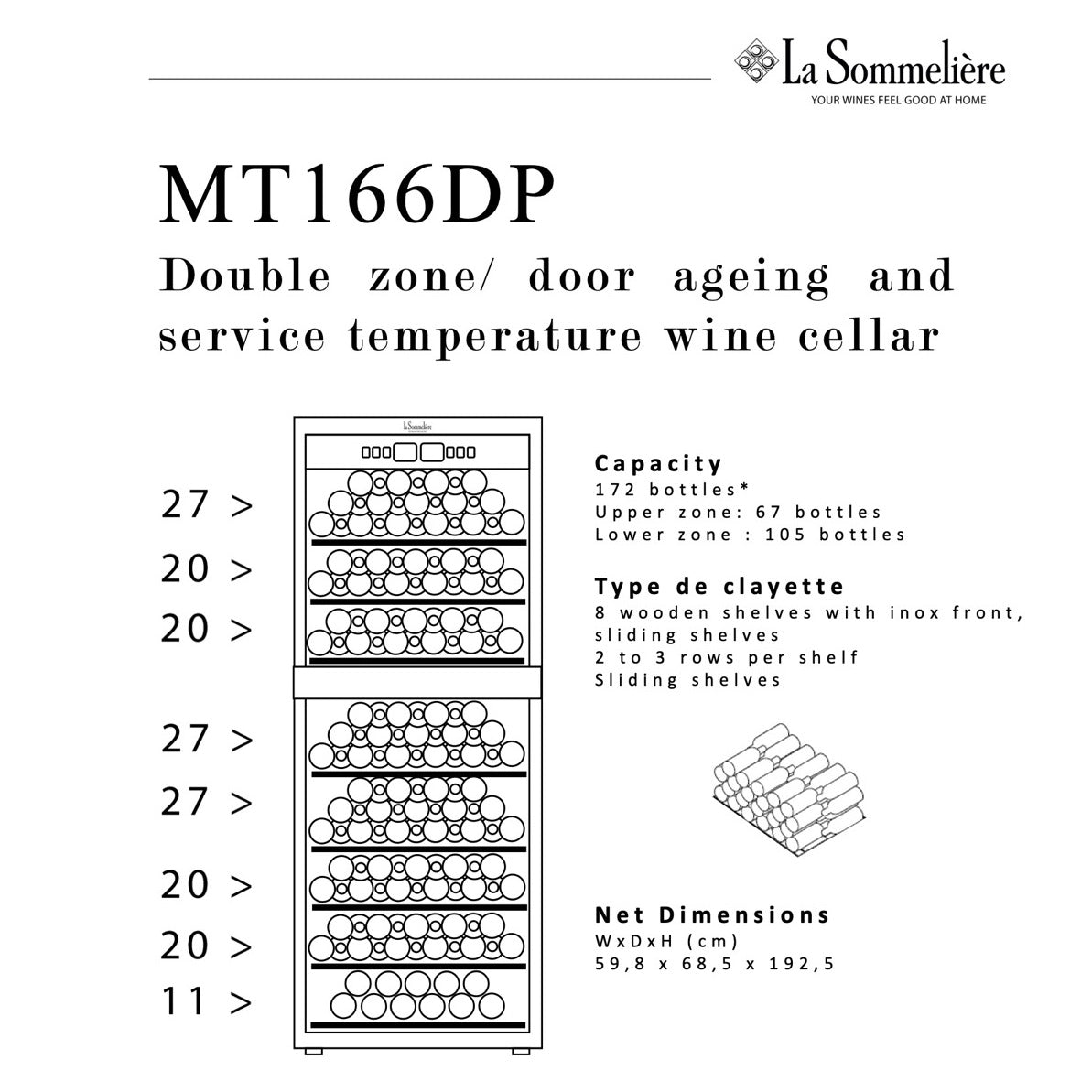 La Sommelière
YOUR WINES FEEL GOOD AT HOME

MT166DP

Double zone/ door ageing and service temperature wine cellar

La Sommelière

27 >
20 >
20 >
27 >
27 >
20 >
20 >
11 >

Capacity
172 bottles*
Upper zone: 67 bottles
Lower zone : 105 bottles

Type de clayette
8 wooden shelves with inox front, sliding shelves
2 to 3 rows per shelf
Sliding shelves

Net Dimensions
WxDxH (cm)
59,8 x 68,5 x 192,5